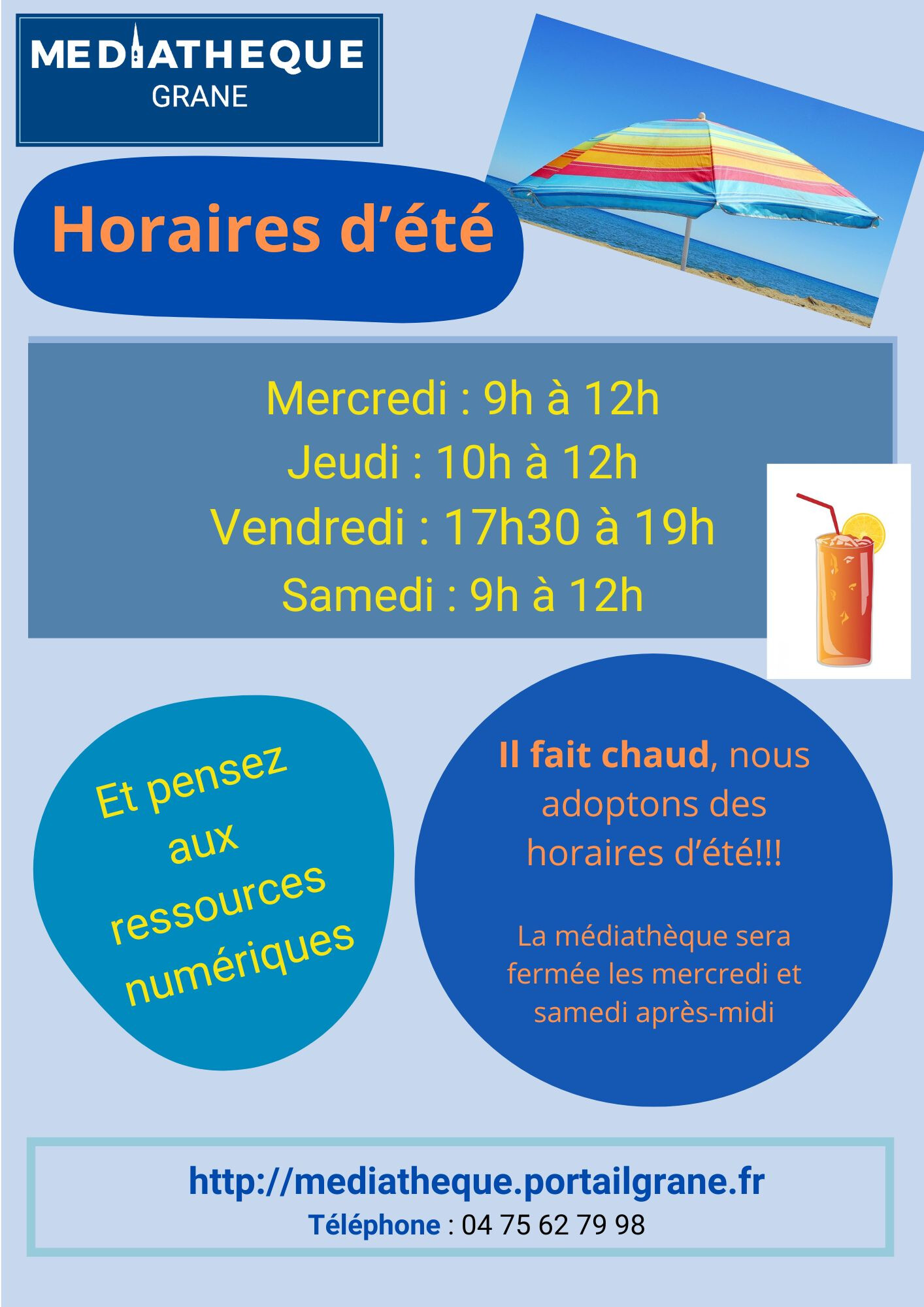 MEDIATHEQUE
GRANE

Horaires d'été

Mercredi : 9h à 12h
Jeudi : 10h à 12h
Vendredi : 17h30 à 19h
Samedi : 9h à 12h

Et pensez aux ressources numériques

Il fait chaud, nous adoptons des horaires d'été!!!

La médiathèque sera fermée les mercredi et samedi après-midi

http://mediatheque.portailgrane.fr
Téléphone : 04 75 62 79 98